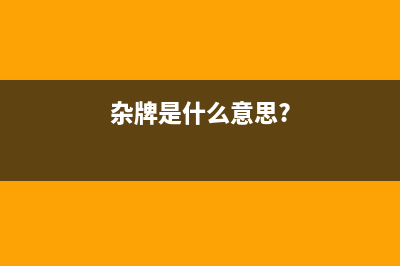 杂牌是什么意思?